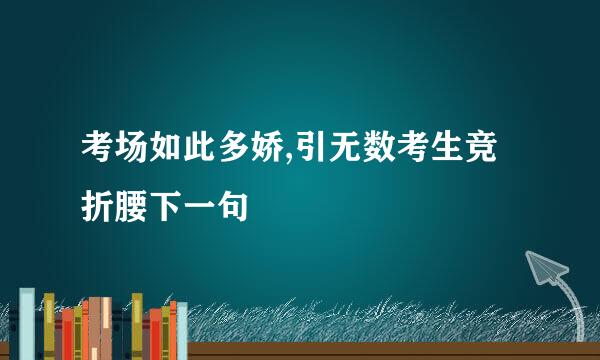 考场如此多娇,引无数考生竞折腰下一句